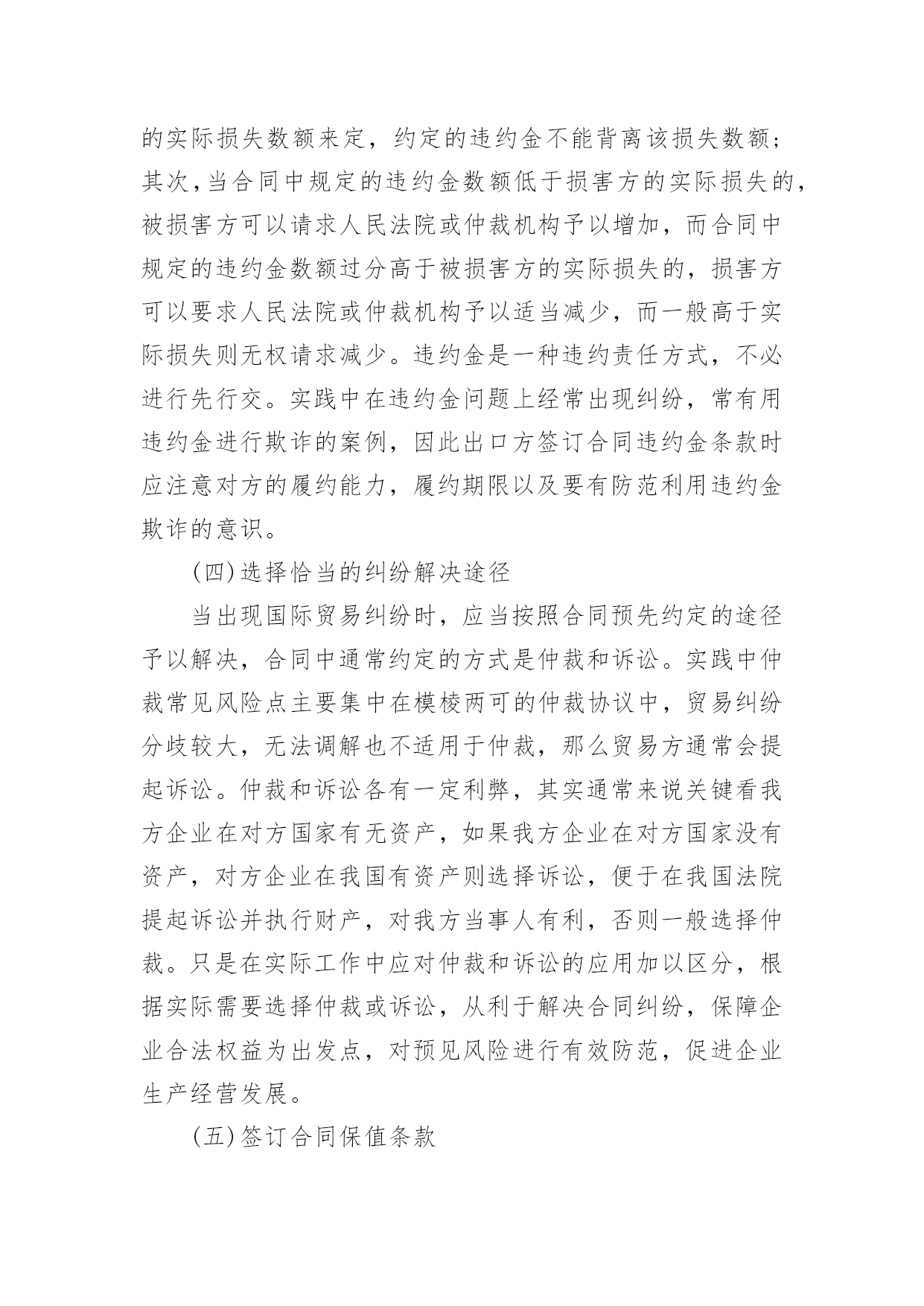 的实际损失数额来定，约定的违约金不能背离该损失数额；其次，当合同中规定的违约金数额低于损害方的实际损失的，被损害方可以请求人民法院或仲裁机构予以增加，而合同中规定的违约金数额过分高于被损害方的实际损失的，损害方可以要求人民法院或仲裁机构予以适当减少，而一般高于实际损失则无权请求减少。违约金是一种违约责任方式，不必进行先行交。实践中在违约金问题上经常出现纠纷，常有用违约金进行欺诈的案例，因此出口方签订合同违约金条款时应注意对方的履约能力，履约期限以及要有防范利用违约金欺诈的意识。

(四)选择恰当的纠纷解决途径

当出现国际贸易纠纷时，应当按照合同预先约定的途径予以解决，合同中通常约定的方式是仲裁和诉讼。实践中仲裁常见风险点主要集中在模棱两可的仲裁协议中，贸易纠纷分歧较大，无法调解也不适用于仲裁，那么贸易方通常会提起诉讼。仲裁和诉讼各有一定利弊，其实通常来说关键看我方企业在对方国家有无资产，如果我方企业在对方国家没有资产，对方企业在我国有资产则选择诉讼，便于在我国法院提起诉讼并执行财产，对我方当事人有利，否则一般选择仲裁。只是在实际工作中应对仲裁和诉讼的应用加以区分，根据实际需要选择仲裁或诉讼，从利于解决合同纠纷，保障企业合法权益为出发点，对预见风险进行有效防范，促进企业生产经营发展。

(五)签订合同保值条款